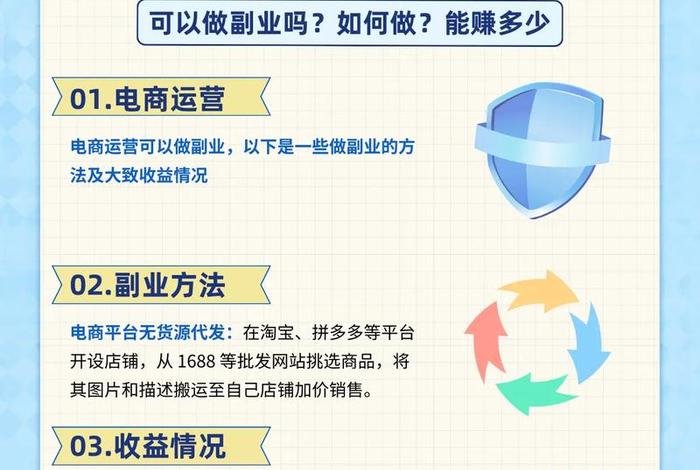 可以做副业吗？如何做？能赚多少

01.电商运营

电商运营可以做副业，以下是一些做副业的方法及大致收益情况

02.副业方法

电商平台无货源代发：在淘宝、拼多多等平台开设店铺，从 1688 等批发网站挑选商品，将其图片和描述搬运至自己店铺加价销售。

03.收益情况